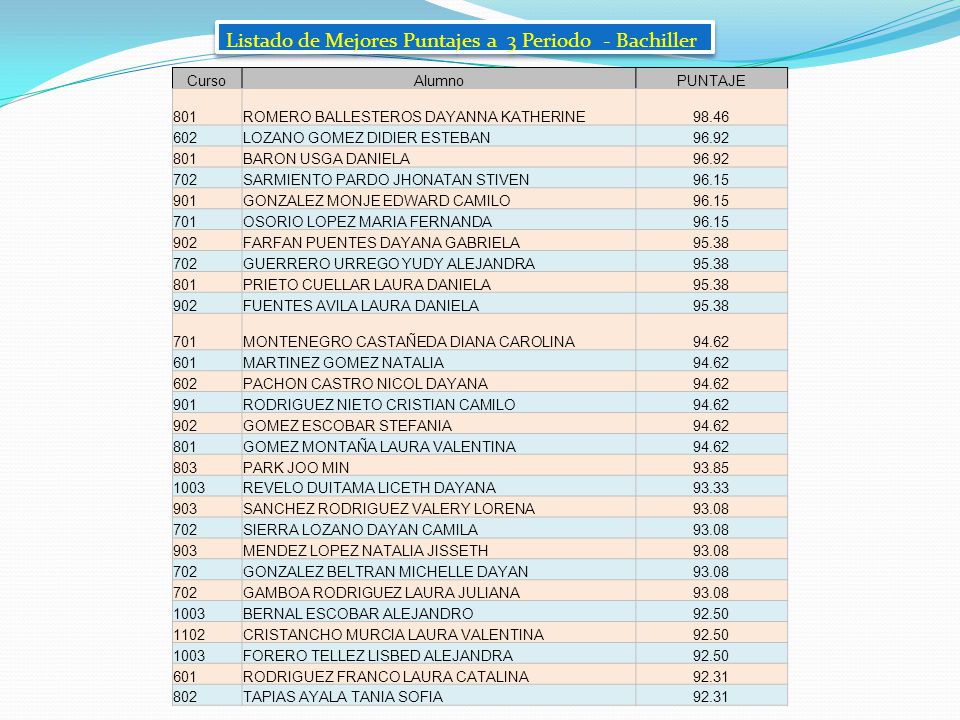 Listado de Mejores Puntajes a 3 Periodo - Bachiller

| Curso | Alumno | PUNTAJE |
|---|---|---|
| 801 | ROMERO BALLESTEROS DAYANNA KATHERINE | 98.46 |
| 602 | LOZANO GOMEZ DIDIER ESTEBAN | 96.92 |
| 801 | BARON USGA DANIELA | 96.92 |
| 702 | SARMIENTO PARDO JHONATAN STIVEN | 96.15 |
| 901 | GONZALEZ MONJE EDWARD CAMILO | 96.15 |
| 701 | OSORIO LOPEZ MARIA FERNANDA | 96.15 |
| 902 | FARFAN PUENTES DAYANA GABRIELA | 95.38 |
| 702 | GUERRERO URREGO YUDY ALEJANDRA | 95.38 |
| 801 | PRIETO CUELLAR LAURA DANIELA | 95.38 |
| 902 | FUENTES AVILA LAURA DANIELA | 95.38 |
| 701 | MONTENEGRO CASTAÑEDA DIANA CAROLINA | 94.62 |
| 601 | MARTINEZ GOMEZ NATALIA | 94.62 |
| 602 | PACHON CASTRO NICOL DAYANA | 94.62 |
| 901 | RODRIGUEZ NIETO CRISTIAN CAMILO | 94.62 |
| 902 | GOMEZ ESCOBAR STEFANIA | 94.62 |
| 801 | GOMEZ MONTAÑA LAURA VALENTINA | 94.62 |
| 803 | PARK JOO MIN | 93.85 |
| 1003 | REVELO DUITAMA LICETH DAYANA | 93.33 |
| 903 | SANCHEZ RODRIGUEZ VALERY LORENA | 93.08 |
| 702 | SIERRA LOZANO DAYAN CAMILA | 93.08 |
| 903 | MENDEZ LOPEZ NATALIA JISSETH | 93.08 |
| 702 | GONZALEZ BELTRAN MICHELLE DAYAN | 93.08 |
| 702 | GAMBOA RODRIGUEZ LAURA JULIANA | 93.08 |
| 1003 | BERNAL ESCOBAR ALEJANDRO | 92.50 |
| 1102 | CRISTANCHO MURCIA LAURA VALENTINA | 92.50 |
| 1003 | FORERO TELLEZ LISBED ALEJANDRA | 92.50 |
| 601 | RODRIGUEZ FRANCO LAURA CATALINA | 92.31 |
| 802 | TAPIAS AYALA TANIA SOFIA | 92.31 |